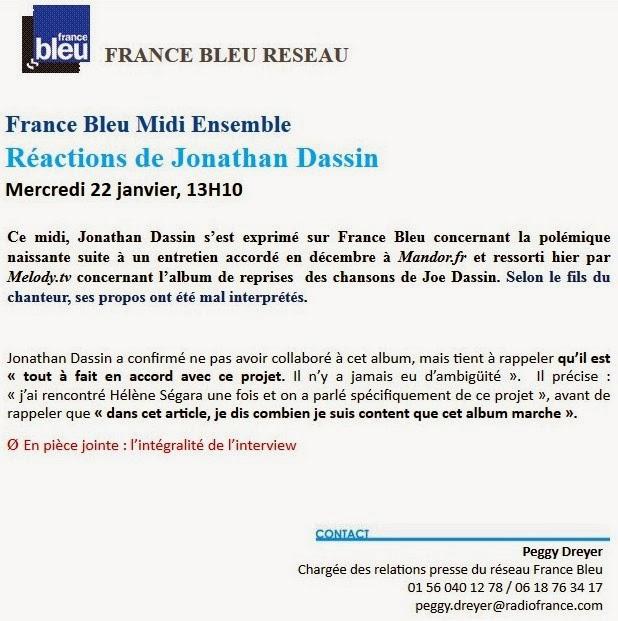 france
bleu

FRANCE BLEU RESEAU

France Bleu Midi Ensemble

Réactions de Jonathan Dassin

Mercredi 22 janvier, 13H10

Ce midi, Jonathan Dassin s'est exprimé sur France Bleu concernant la polémique naissante suite à un entretien accordé en décembre à Mandor.fr et ressorti hier par Melody.tv concernant l'album de reprises des chansons de Joe Dassin. Selon le fils du chanteur, ses propos ont été mal interprétés.

Jonathan Dassin a confirmé ne pas avoir collaboré à cet album, mais tient à rappeler qu'il est « tout à fait en accord avec ce projet. Il n'y a jamais eu d'ambigüité ». Il précise : « j'ai rencontré Hélène Ségara une fois et on a parlé spécifiquement de ce projet », avant de rappeler que « dans cet article, je dis combien je suis content que cet album marche ».

Ø En pièce jointe : l'intégralité de l'interview

CONTACT

Peggy Dreyer
Chargée des relations presse du réseau France Bleu
01 56 040 12 78 / 06 18 76 34 17
peggy.dreyer@radiofrance.com